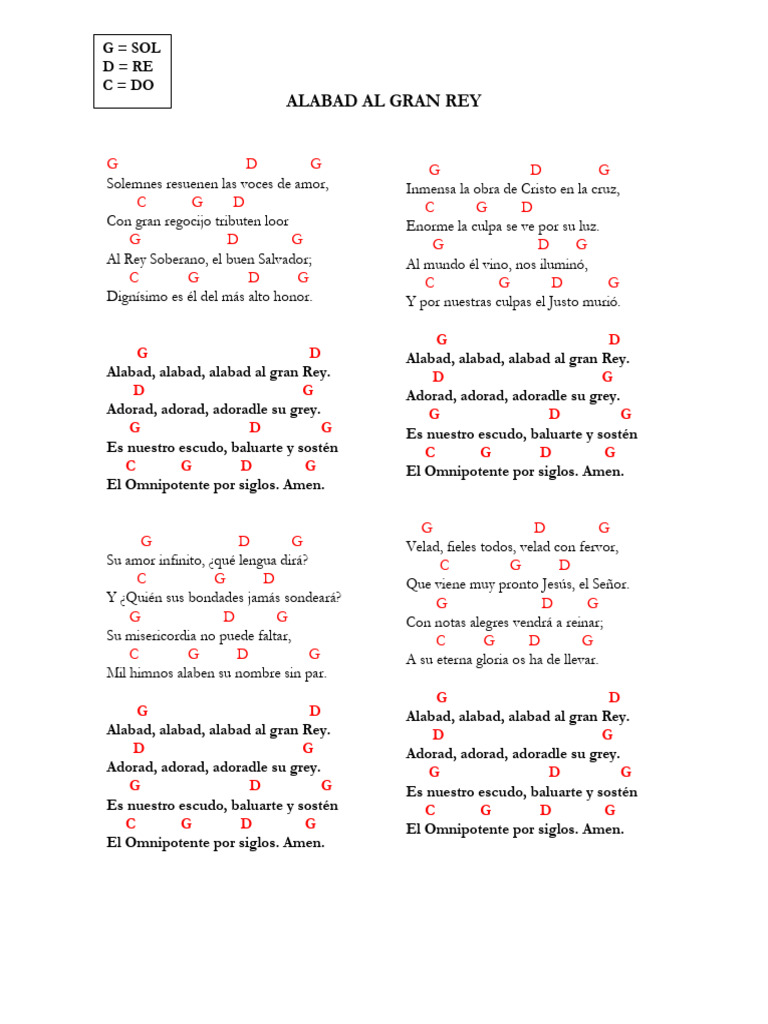 G = SOL
D = RE
C = DO

ALABAD AL GRAN REY

G D G
Solemnes resuenen las voces de amor,
C G D
Con gran regocijo tributen loor
G D G
Al Rey Soberano, el buen Salvador;
C G D G
Dignísimo es él del más alto honor.

G D
Alabad, alabad, alabad al gran Rey.
D G
Adorad, adorad, adoradle su grey.
G D G
Es nuestro escudo, baluarte y sostén
C G D G
El Omnipotente por siglos. Amen.

G D G
Su amor infinito, ¿qué lengua dirá?
C G D
Y ¿Quién sus bondades jamás sondeará?
G D G
Su misericordia no puede faltar,
C G D G
Mil himnos alaben su nombre sin par.

G D
Alabad, alabad, alabad al gran Rey.
D G
Adorad, adorad, adoradle su grey.
G D G
Es nuestro escudo, baluarte y sostén
C G D G
El Omnipotente por siglos. Amen.

G D G
Inmensa la obra de Cristo en la cruz,
C G D
Enorme la culpa se ve por su luz.
G D G
Al mundo él vino, nos iluminó,
C G D G
Y por nuestras culpas el Justo murió.

G D
Alabad, alabad, alabad al gran Rey.
D G
Adorad, adorad, adoradle su grey.
G D G
Es nuestro escudo, baluarte y sostén
C G D G
El Omnipotente por siglos. Amen.

G D G
Velad, fieles todos, velad con fervor,
C G D
Que viene muy pronto Jesús, el Señor.
G D G
Con notas alegres vendrá a reinar;
C G D G
A su eterna gloria os ha de llevar.

G D
Alabad, alabad, alabad al gran Rey.
D G
Adorad, adorad, adoradle su grey.
G D G
Es nuestro escudo, baluarte y sostén
C G D G
El Omnipotente por siglos. Amen.